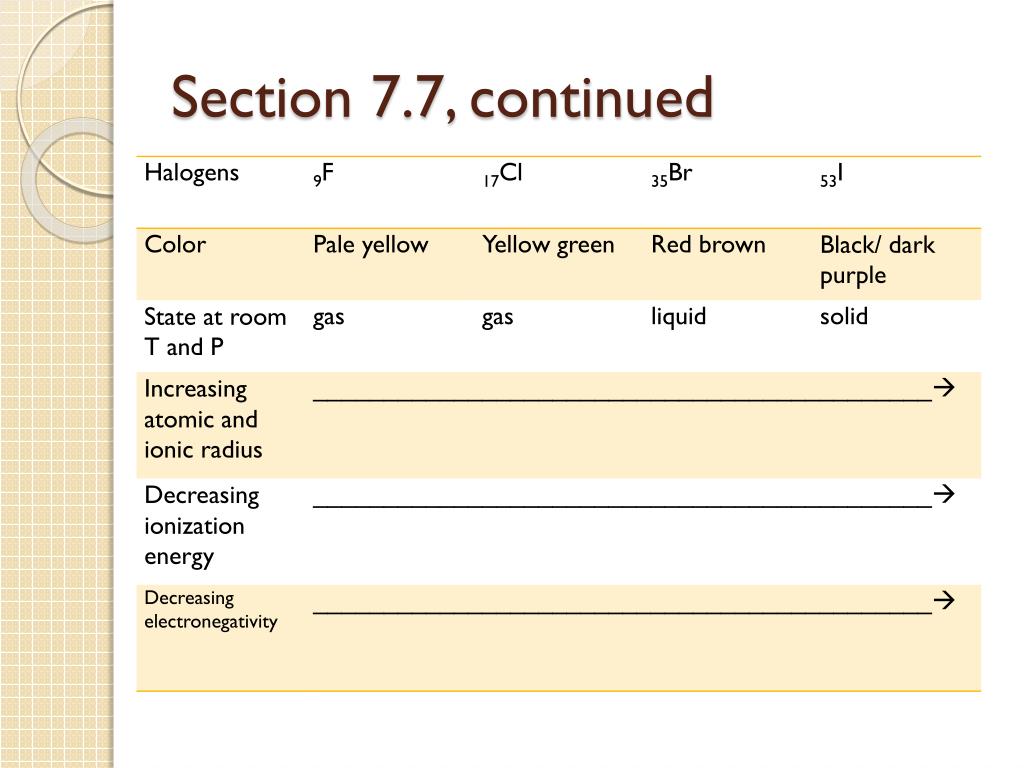 Section 7.7, continued

| Halogens | $_{9}F$ | $_{17}Cl$ | $_{35}Br$ | $_{53}I$ |
|---|---|---|---|---|
| Color | Pale yellow | Yellow green | Red brown | Black/ dark purple |
| State at room T and P | gas | gas | liquid | solid |
| Increasing atomic and ionic radius | ______________________________________________→ | | | |
| Decreasing ionization energy | ______________________________________________→ | | | |
| Decreasing electronegativity | ______________________________________________→ | | | |